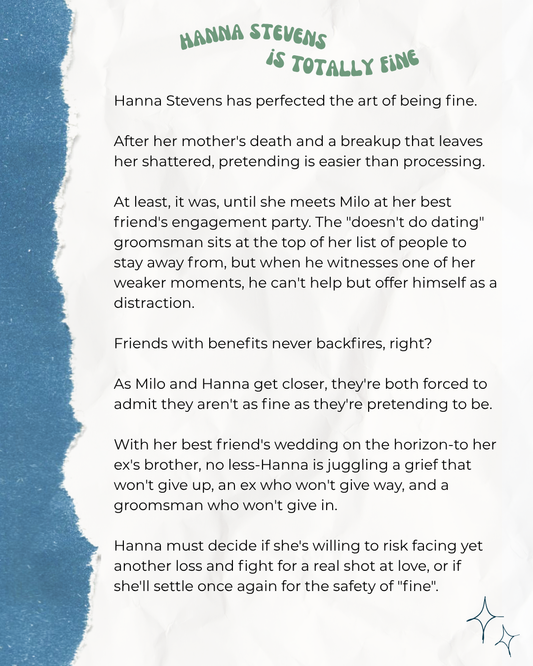 HANNA STEVENS IS TOTALLY FINE

Hanna Stevens has perfected the art of being fine.

After her mother's death and a breakup that leaves her shattered, pretending is easier than processing.

At least, it was, until she meets Milo at her best friend's engagement party. The "doesn't do dating" groomsman sits at the top of her list of people to stay away from, but when he witnesses one of her weaker moments, he can't help but offer himself as a distraction.

Friends with benefits never backfires, right?

As Milo and Hanna get closer, they're both forced to admit they aren't as fine as they're pretending to be.

With her best friend's wedding on the horizon-to her ex's brother, no less-Hanna is juggling a grief that won't give up, an ex who won't give way, and a groomsman who won't give in.

Hanna must decide if she's willing to risk facing yet another loss and fight for a real shot at love, or if she'll settle once again for the safety of "fine".